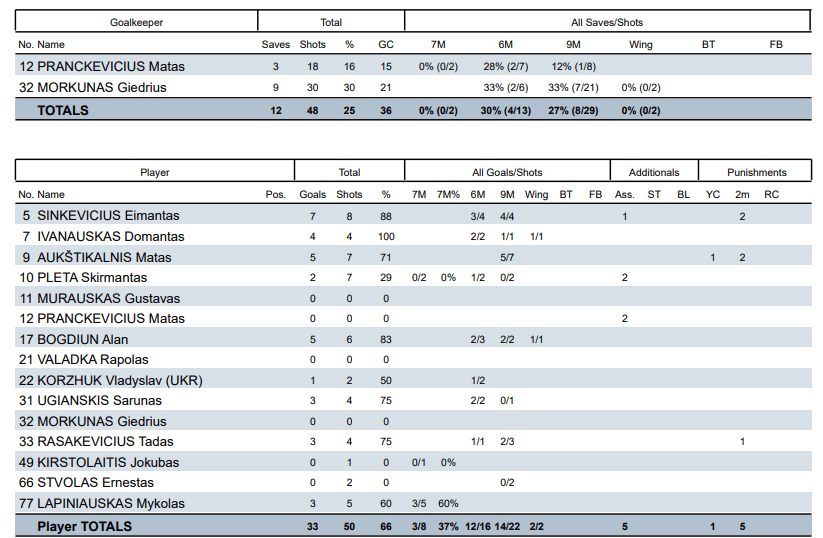 | Goalkeeper | Total | | | | All Saves/Shots | | | | | |
|---|---|---|---|---|---|---|---|---|---|---|
| No. Name | Saves | Shots | % | GC | 7M | 6M | 9M | Wing | BT | FB |
| 12 PRANCKEVICIUS Matas | 3 | 18 | 16 | 15 | 0% (0/2) | 28% (2/7) | 12% (1/8) | | | |
| 32 MORKUNAS Giedrius | 9 | 30 | 30 | 21 | | 33% (2/6) | 33% (7/21) | 0% (0/2) | | |
| TOTALS | 12 | 48 | 25 | 36 | 0% (0/2) | 30% (4/13) | 27% (8/29) | 0% (0/2) | | |

| Player | | Total | | | All Goals/Shots | | | | | | | Additionals | | | Punishments | | |
|---|---|---|---|---|---|---|---|---|---|---|---|---|---|---|---|---|---|
| No. Name | Pos. | Goals | Shots | % | 7M | 7M% | 6M | 9M | Wing | BT | FB | Ass. | ST | BL | YC | 2m | RC |
| 5 SINKEVICIUS Eimantas | | 7 | 8 | 88 | | | 3/4 | 4/4 | | | | 1 | | | | 2 | |
| 7 IVANAUSKAS Domantas | | 4 | 4 | 100 | | | 2/2 | 1/1 | 1/1 | | | | | | | | |
| 9 AUKŠTIKALNIS Matas | | 5 | 7 | 71 | | | | 5/7 | | | | | | | 1 | 2 | |
| 10 PLETA Skirmantas | | 2 | 7 | 29 | 0/2 | 0% | 1/2 | 0/2 | | | | 2 | | | | | |
| 11 MURAUSKAS Gustavas | | 0 | 0 | 0 | | | | | | | | | | | | | |
| 12 PRANCKEVICIUS Matas | | 0 | 0 | 0 | | | | | | | | 2 | | | | | |
| 17 BOGDIUN Alan | | 5 | 6 | 83 | | | 2/3 | 2/2 | 1/1 | | | | | | | | |
| 21 VALADKA Rapolas | | 0 | 0 | 0 | | | | | | | | | | | | | |
| 22 KORZHUK Vladyslav (UKR) | | 1 | 2 | 50 | | | 1/2 | | | | | | | | | | |
| 31 UGIANSKIS Sarunas | | 3 | 4 | 75 | | | 2/2 | 0/1 | | | | | | | | | |
| 32 MORKUNAS Giedrius | | 0 | 0 | 0 | | | | | | | | | | | | | |
| 33 RASAKEVICIUS Tadas | | 3 | 4 | 75 | | | 1/1 | 2/3 | | | | | | | | 1 | |
| 49 KIRSTOLAITIS Jokubas | | 0 | 1 | 0 | 0/1 | 0% | | | | | | | | | | | |
| 66 STVOLAS Ernestas | | 0 | 2 | 0 | | | | 0/2 | | | | | | | | | |
| 77 LAPINIAUSKAS Mykolas | | 3 | 5 | 60 | 3/5 | 60% | | | | | | | | | | | |
| Player TOTALS | | 33 | 50 | 66 | 3/8 | 37% | 12/16 | 14/22 | 2/2 | | | 5 | | | 1 | 5 | |